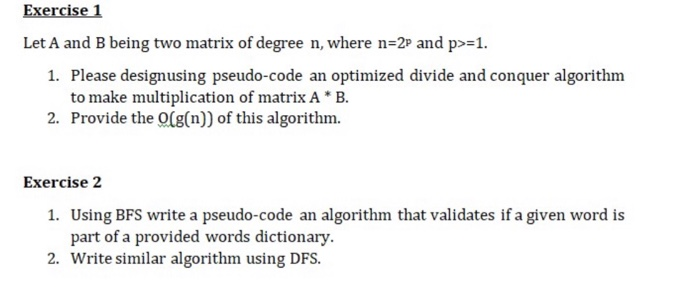 Exercise 1

Let A and B being two matrix of degree n, where $n=2^p$ and p>=1.

1. Please designusing pseudo-code an optimized divide and conquer algorithm to make multiplication of matrix A * B.
2. Provide the O(g(n)) of this algorithm.

Exercise 2

1. Using BFS write a pseudo-code an algorithm that validates if a given word is part of a provided words dictionary.
2. Write similar algorithm using DFS.